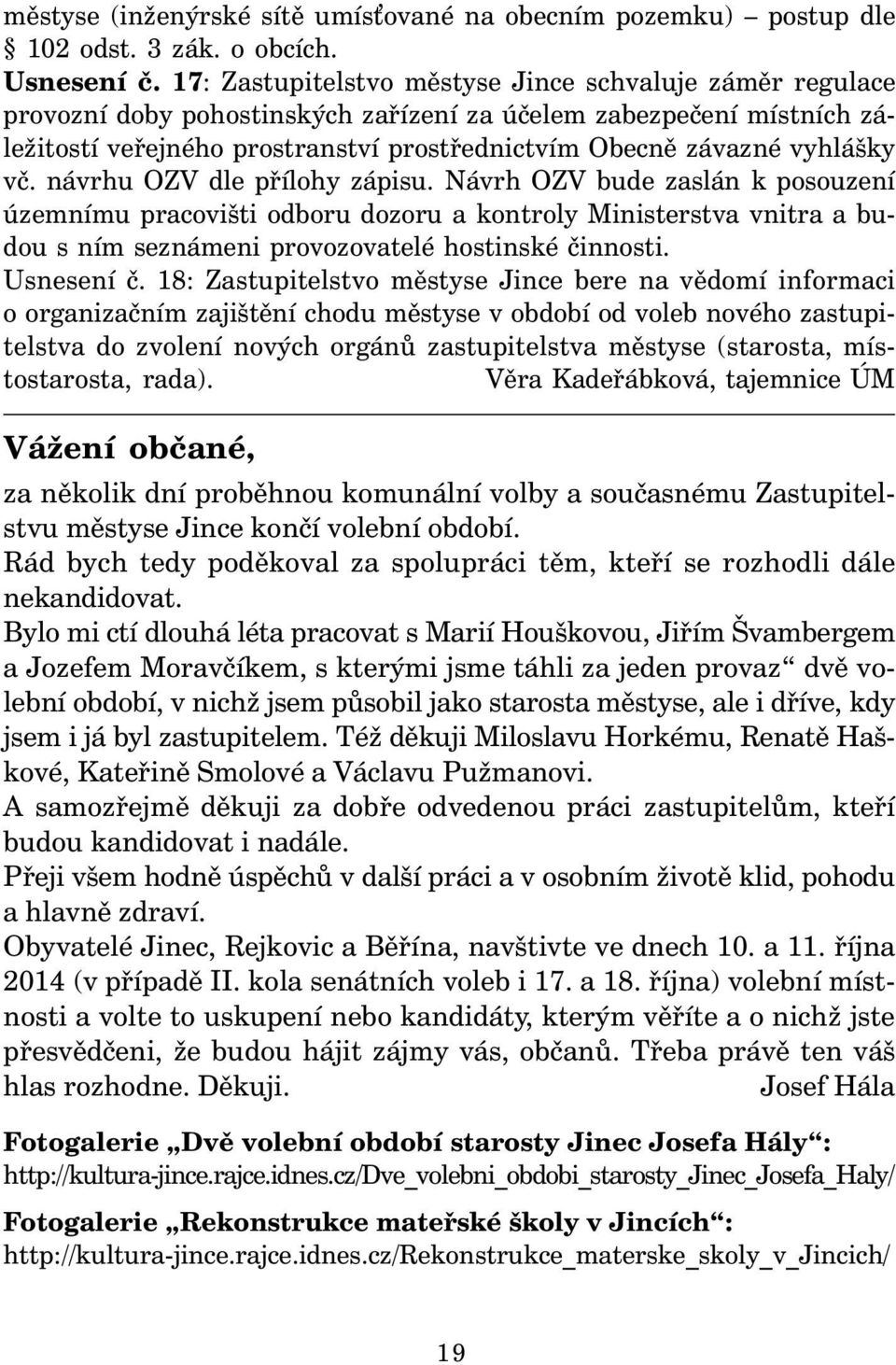 městyse (inženýrské sítě umísťované na obecním pozemku) – postup dle § 102 odst. 3 zák. o obcích.
Usnesení č. 17: Zastupitelstvo městyse Jince schvaluje záměr regulace provozní doby pohostinských zařízení za účelem zabezpečení místních záležitostí veřejného prostranství prostřednictvím Obecně závazné vyhlášky vč. návrhu OZV dle přílohy zápisu. Návrh OZV bude zaslán k posouzení územnímu pracovišti odboru dozoru a kontroly Ministerstva vnitra a budou s ním seznámeni provozovatelé hostinské činnosti.
Usnesení č. 18: Zastupitelstvo městyse Jince bere na vědomí informaci o organizačním zajištění chodu městyse v období od voleb nového zastupitelstva do zvolení nových orgánů zastupitelstva městyse (starosta, místostarosta, rada). Věra Kadeřábková, tajemnice ÚM

Vážení občané,

za několik dní proběhnou komunální volby a současnému Zastupitelstvu městyse Jince končí volební období.
Rád bych tedy poděkoval za spolupráci těm, kteří se rozhodli dále nekandidovat.
Bylo mi ctí dlouhá léta pracovat s Marií Houškovou, Jiřím Švambergem a Jozefem Moravčíkem, s kterými jsme táhli za jeden provaz“ dvě volební období, v nichž jsem působil jako starosta městyse, ale i dříve, kdy jsem i já byl zastupitelem. Též děkuji Miloslavu Horkému, Renatě Haškové, Kateřině Smolové a Václavu Pužmanovi.
A samozřejmě děkuji za dobře odvedenou práci zastupitelům, kteří budou kandidovat i nadále.
Přeji všem hodně úspěchů v další práci a v osobním životě klid, pohodu a hlavně zdraví.
Obyvatelé Jinec, Rejkovic a Běřína, navštivte ve dnech 10. a 11. října 2014 (v případě II. kola senátních voleb i 17. a 18. října) volební místnosti a volte to uskupení nebo kandidáty, kterým věříte a o nichž jste přesvědčeni, že budou hájit zájmy vás, občanů. Třeba právě ten váš hlas rozhodne. Děkuji. Josef Hála

Fotogalerie „Dvě volební období starosty Jinec Josefa Hály“:
http://kultura-jince.rajce.idnes.cz/Dve_volebni_obdobi_starosty_Jinec_Josefa_Haly/

Fotogalerie „Rekonstrukce mateřské školy v Jincích“:
http://kultura-jince.rajce.idnes.cz/Rekonstrukce_materske_skoly_v_Jincich/

19